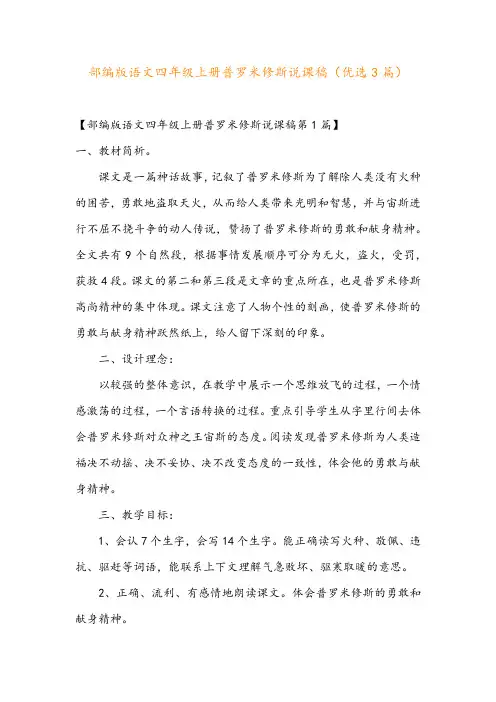 部编版语文四年级上册普罗米修斯说课稿（优选3篇）

【部编版语文四年级上册普罗米修斯说课稿第1篇】

一、教材简析。

课文是一篇神话故事，记叙了普罗米修斯为了解除人类没有火种的困苦，勇敢地盗取天火，从而给人类带来光明和智慧，并与宙斯进行不屈不挠斗争的动人传说，赞扬了普罗米修斯的勇敢和献身精神。全文共有9个自然段，根据事情发展顺序可分为无火，盗火，受罚，获救4段。课文的第二和第三段是文章的重点所在，也是普罗米修斯高尚精神的集中体现。课文注意了人物个性的刻画，使普罗米修斯的勇敢与献身精神跃然纸上，给人留下深刻的印象。

二、设计理念：

以较强的整体意识，在教学中展示一个思维放飞的过程，一个情感激荡的过程，一个言语转换的过程。重点引导学生从字里行间去体会普罗米修斯对众神之王宙斯的态度。阅读发现普罗米修斯为人类造福决不动摇、决不妥协、决不改变态度的一致性，体会他的勇敢与献身精神。

三、教学目标：

1、会认7个生字，会写14个生字。能正确读写火种、敬佩、违抗、驱赶等词语，能联系上下文理解气急败坏、驱寒取暖的意思。

2、正确、流利、有感情地朗读课文。体会普罗米修斯的勇敢和献身精神。